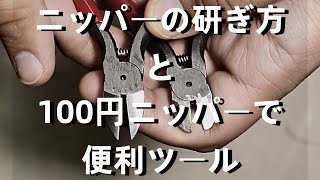 ニッパーの研ぎ方
と
100円ニッパーで
便利ツール